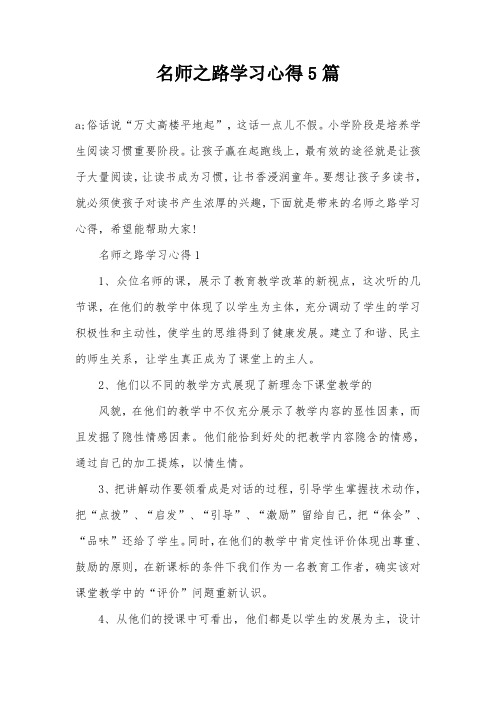 名师之路学习心得5篇

a;俗话说“万丈高楼平地起”，这话一点儿不假。小学阶段是培养学生阅读习惯重要阶段。让孩子赢在起跑线上，最有效的途径就是让孩子大量阅读，让读书成为习惯，让书香浸润童年。要想让孩子多读书，就必须使孩子对读书产生浓厚的兴趣，下面就是带来的名师之路学习心得，希望能帮助大家!

名师之路学习心得1

1、众位名师的课，展示了教育教学改革的新视点，这次听的几节课，在他们的教学中体现了以学生为主体，充分调动了学生的学习积极性和主动性，使学生的思维得到了健康发展。建立了和谐、民主的师生关系，让学生真正成为了课堂上的主人。

2、他们以不同的教学方式展现了新理念下课堂教学的

风貌，在他们的教学中不仅充分展示了教学内容的显性因素，而且发掘了隐性情感因素。他们能恰到好处的把教学内容隐含的情感，通过自己的加工提炼，以情生情。

3、把讲解动作要领看成是对话的过程，引导学生掌握技术动作，把“点拨”、“启发”、“引导”、“激励”留给自己，把“体会”、“品味”还给了学生。同时，在他们的教学中肯定性评价体现出尊重、鼓励的原则，在新课标的条件下我们作为一名教育工作者，确实该对课堂教学中的“评价”问题重新认识。

4、从他们的授课中可看出，他们都是以学生的发展为主，设计